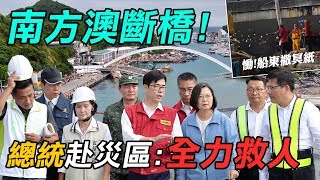 南方澳斷橋!

慟!船東撒冥紙

總統赴災區:全力救人